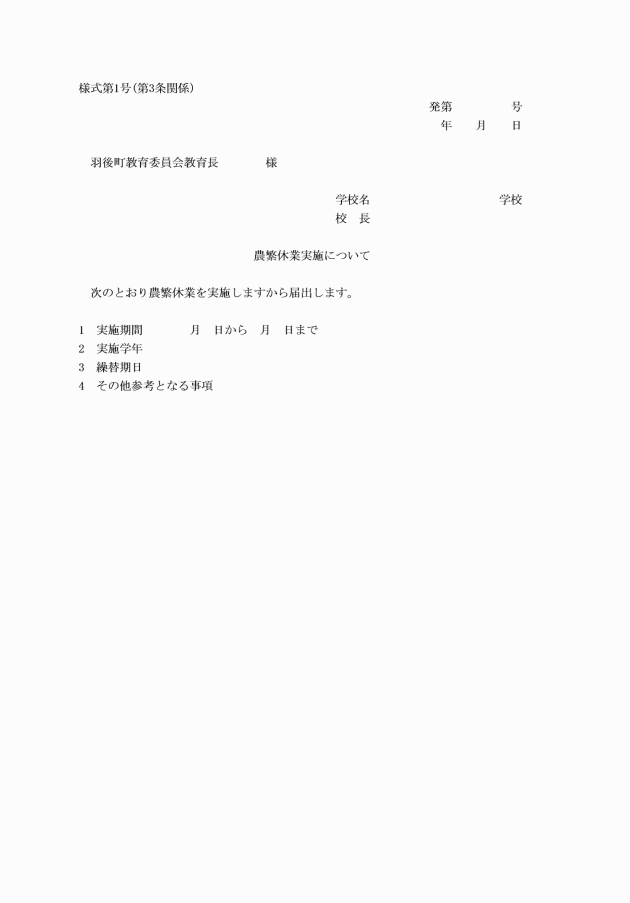 様式第1号(第3条関係)

発第　　　号
年　月　日

羽後町教育委員会教育長　　　様

学校名　　　　　　学校
校　長

農繁休業実施について

次のとおり農繁休業を実施しますから届出します。

1　実施期間　　　月　日から　月　日まで
2　実施学年
3　繰替期日
4　その他参考となる事項